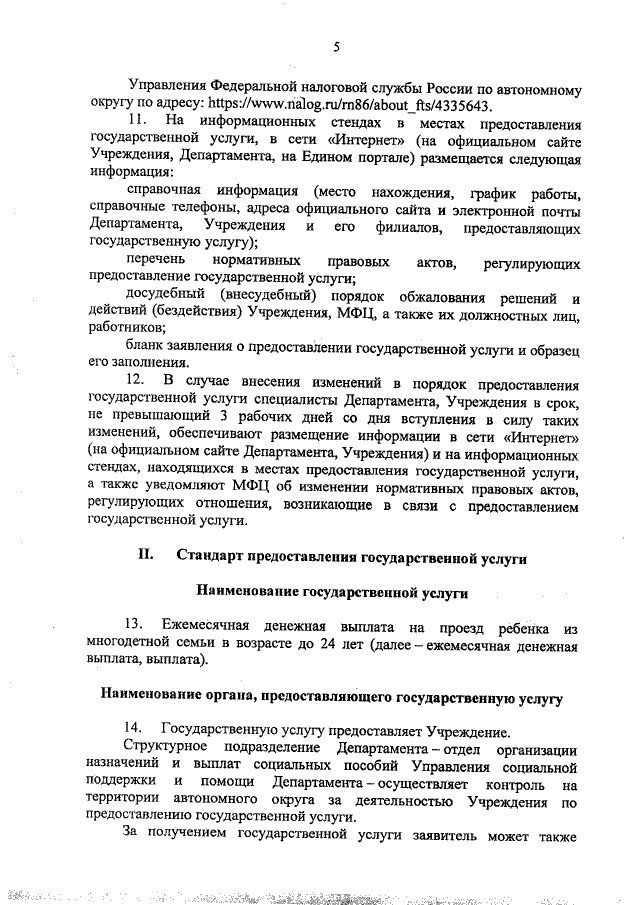 5

Управления Федеральной налоговой службы России по автономному округу по адресу: https://www.nalog.ru/rn86/about_fts/4335643.

11. На информационных стендах в местах предоставления государственной услуги, в сети «Интернет» (на официальном сайте Учреждения, Департамента, на Едином портале) размещается следующая информация:

справочная информация (место нахождения, график работы, справочные телефоны, адреса официального сайта и электронной почты Департамента, Учреждения и его филиалов, предоставляющих государственную услугу);

перечень нормативных правовых актов, регулирующих предоставление государственной услуги;

досудебный (внесудебный) порядок обжалования решений и действий (бездействия) Учреждения, МФЦ, а также их должностных лиц, работников;

бланк заявления о предоставлении государственной услуги и образец его заполнения.

12. В случае внесения изменений в порядок предоставления государственной услуги специалисты Департамента, Учреждения в срок, не превышающий 3 рабочих дней со дня вступления в силу таких изменений, обеспечивают размещение информации в сети «Интернет» (на официальном сайте Департамента, Учреждения) и на информационных стендах, находящихся в местах предоставления государственной услуги, а также уведомляют МФЦ об изменении нормативных правовых актов, регулирующих отношения, возникающие в связи с предоставлением государственной услуги.

II. Стандарт предоставления государственной услуги

Наименование государственной услуги

13. Ежемесячная денежная выплата на проезд ребенка из многодетной семьи в возрасте до 24 лет (далее – ежемесячная денежная выплата, выплата).

Наименование органа, предоставляющего государственную услугу

14. Государственную услугу предоставляет Учреждение.

Структурное подразделение Департамента – отдел организации назначений и выплат социальных пособий Управления социальной поддержки и помощи Департамента – осуществляет контроль на территории автономного округа за деятельностью Учреждения по предоставлению государственной услуги.

За получением государственной услуги заявитель может также